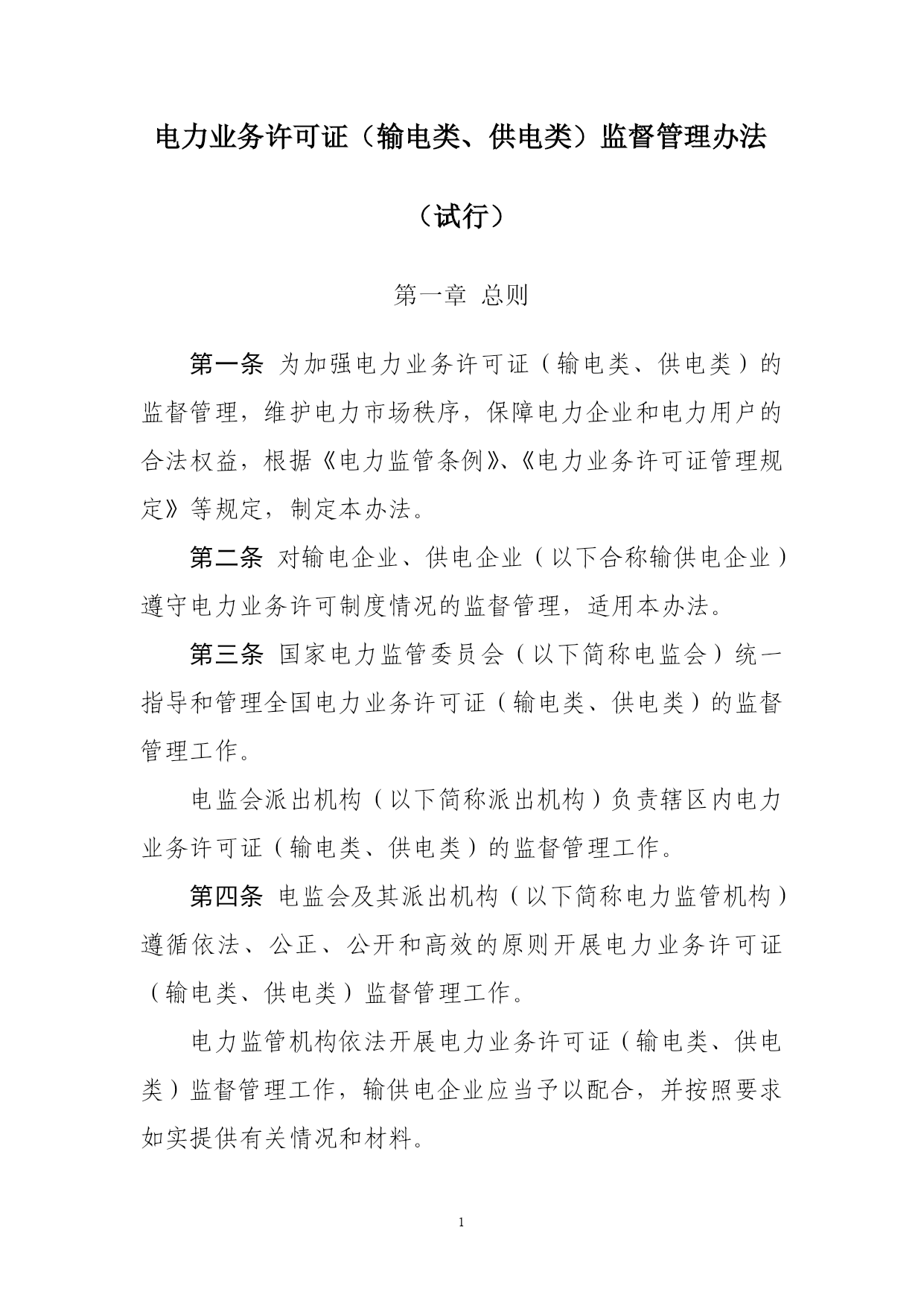 电力业务许可证（输电类、供电类）监督管理办法

（试行）

第一章 总则

第一条 为加强电力业务许可证（输电类、供电类）的监督管理，维护电力市场秩序，保障电力企业和电力用户的合法权益，根据《电力监管条例》、《电力业务许可证管理规定》等规定，制定本办法。

第二条 对输电企业、供电企业（以下合称输供电企业）遵守电力业务许可制度情况的监督管理，适用本办法。

第三条 国家电力监管委员会（以下简称电监会）统一指导和管理全国电力业务许可证（输电类、供电类）的监督管理工作。

电监会派出机构（以下简称派出机构）负责辖区内电力业务许可证（输电类、供电类）的监督管理工作。

第四条 电监会及其派出机构（以下简称电力监管机构）遵循依法、公正、公开和高效的原则开展电力业务许可证（输电类、供电类）监督管理工作。

电力监管机构依法开展电力业务许可证（输电类、供电类）监督管理工作，输供电企业应当予以配合，并按照要求如实提供有关情况和材料。

1